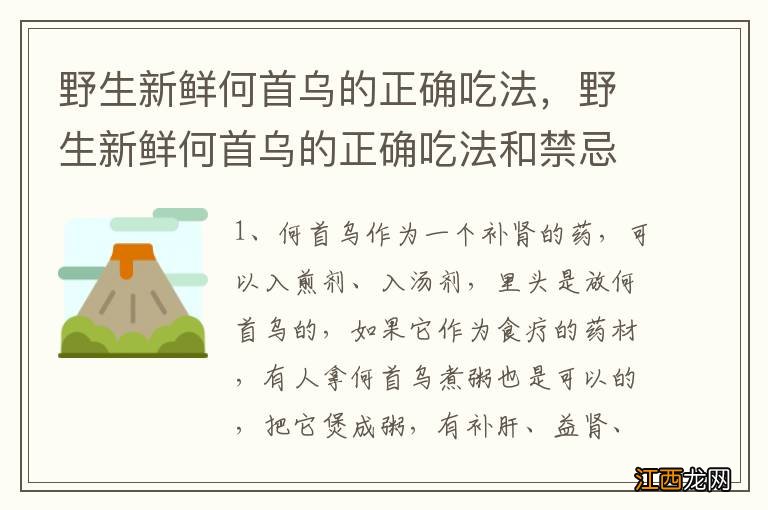 野生新鲜何首乌的正确吃法，野生新鲜何首乌的正确吃法和禁忌

1、何首乌作为一个补肾的药，可以入煎剂、入汤剂，里头是放何首乌的，如果它作为食疗的药材，有人拿何首乌煮粥也是可以的，把它煲成粥，有补肝、益肾、

江西龙网